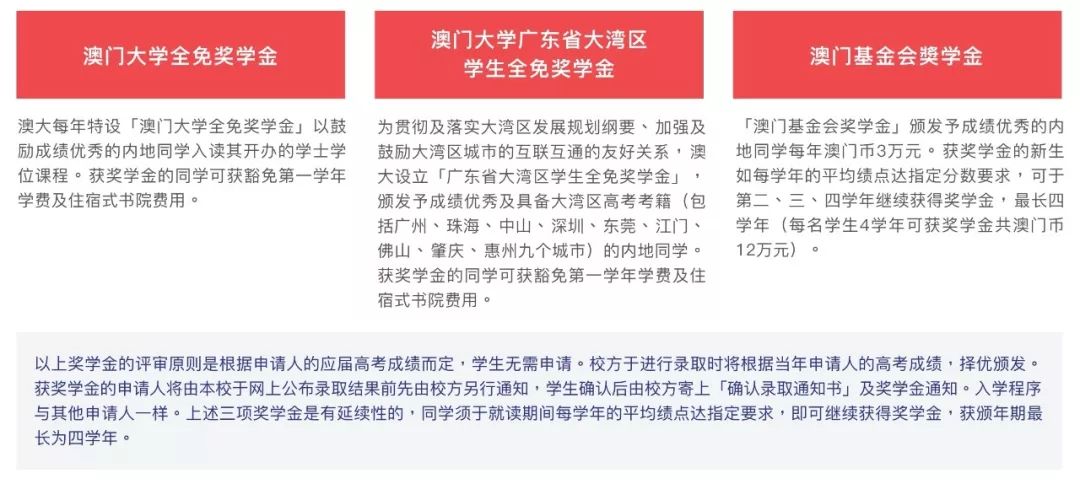 澳门大学全免奖学金

澳大每年特设「澳门大学全免奖学金」以鼓励成绩优秀的内地同学入读其开办的学士学位课程。获奖学金的同学可获豁免第一学年学费及住宿式书院费用。

澳门大学广东省大湾区学生全免奖学金

为贯彻及落实大湾区发展规划纲要、加强及鼓励大湾区城市的互联互通的友好关系，澳大设立「广东省大湾区学生全免奖学金」，颁发予成绩优秀及具备大湾区高考考籍（包括广州、珠海、中山、深圳、东莞、江门、佛山、肇庆、惠州九个城市）的内地同学。获奖学金的同学可获豁免第一学年学费及住宿式书院费用。

澳门基金会奬学金

「澳门基金会奖学金」颁发予成绩优秀的内地同学每年澳门币3万元。获奖学金的新生如每学年的平均绩点达指定分数要求，可于第二、三、四学年继续获得奖学金，最长四学年（每名学生4学年可获奖学金共澳门币12万元）。

以上奖学金的评审原则是根据申请人的应届高考成绩而定，学生无需申请。校方于进行录取时将根据当年申请人的高考成绩，择优颁发。获奖学金的申请人将由本校于网上公布录取结果前先由校方另行通知，学生确认后由校方寄上「确认录取通知书」及奖学金通知。入学程序与其他申请人一样。上述三项奖学金是有延续性的，同学须于就读期间每学年的平均绩点达指定要求，即可继续获得奖学金，获颁年期最长为四学年。